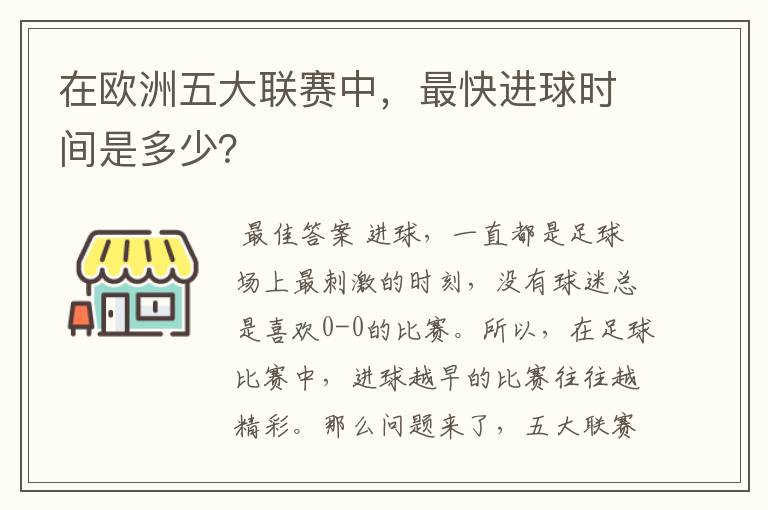 在欧洲五大联赛中，最快进球时间是多少?

最佳答案 进球，一直都是足球场上最刺激的时刻，没有球迷总是喜欢0-0的比赛。所以，在足球比赛中，进球越早的比赛往往越精彩。那么问题来了，五大联赛